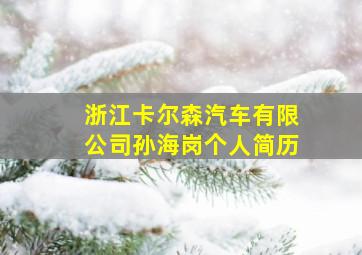 浙江卡尔森汽车有限公司孙海岗个人简历